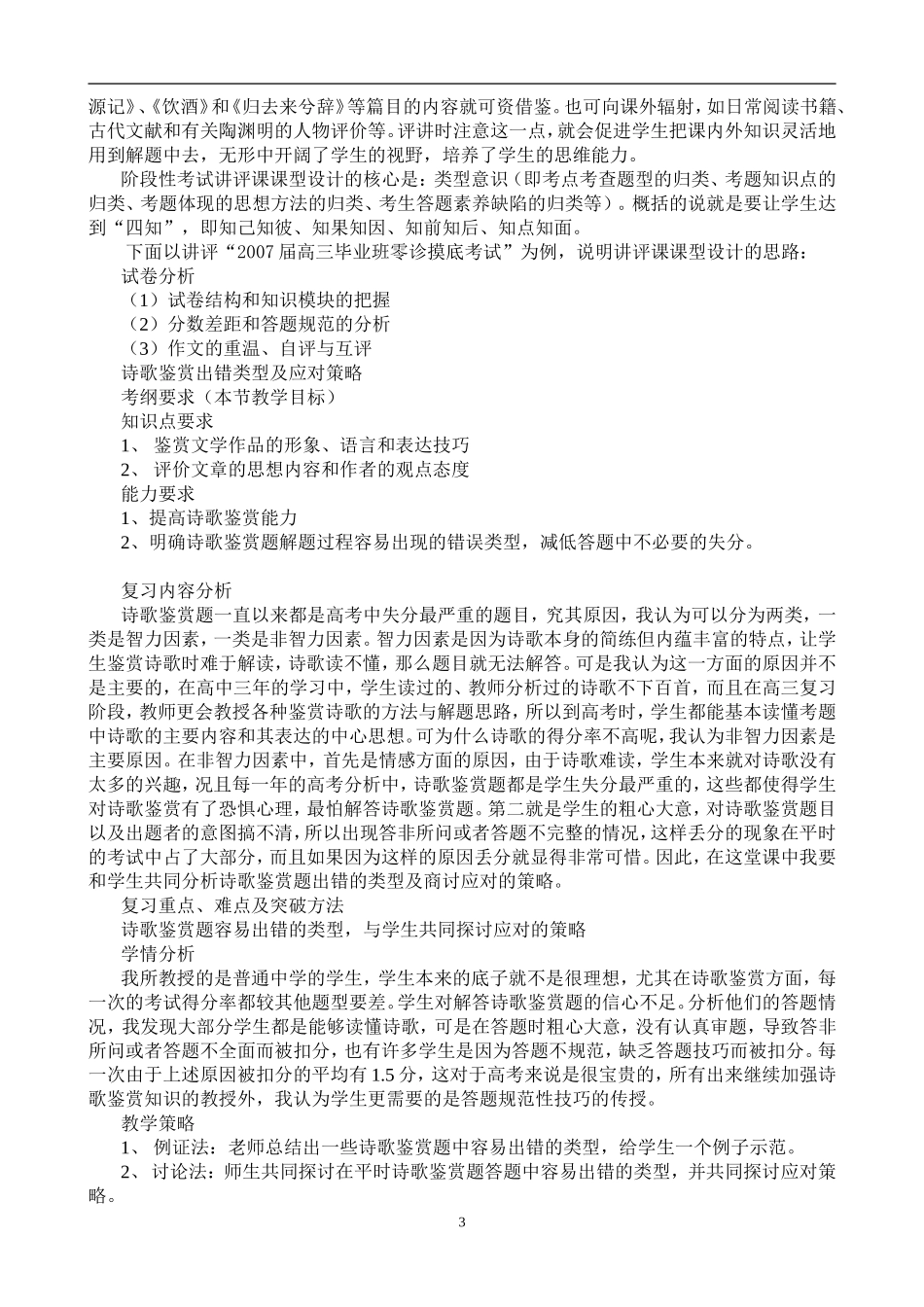 源记》、《饮酒》和《归去来兮辞》等篇目的内容就可资借鉴。也可向课外辐射，如日常阅读书籍、古代文献和有关陶渊明的人物评价等。评讲时注意这一点，就会促进学生把课内外知识灵活地用到解题中去，无形中开阔了学生的视野，培养了学生的思维能力。

阶段性考试讲评课课型设计的核心是：类型意识（即考点考查题型的归类、考题知识点的归类、考题体现的思想方法的归类、考生答题素养缺陷的归类等）。概括的说就是要让学生达到“四知”，即知己知彼、知果知因、知前知后、知点知面。

下面以讲评“2007 届高三毕业班零诊摸底考试”为例，说明讲评课课型设计的思路：

试卷分析

（1）试卷结构和知识模块的把握

（2）分数差距和答题规范的分析

（3）作文的重温、自评与互评

诗歌鉴赏出错类型及应对策略

考纲要求（本节教学目标）

知识点要求

1、 鉴赏文学作品的形象、语言和表达技巧

2、 评价文章的思想内容和作者的观点态度

能力要求

1、提高诗歌鉴赏能力

2、明确诗歌鉴赏题解题过程容易出现的错误类型，减低答题中不必要的失分。

复习内容分析

诗歌鉴赏题一直以来都是高考中失分最严重的题目，究其原因，我认为可以分为两类，一类是智力因素，一类是非智力因素。智力因素是因为诗歌本身的简练但内蕴丰富的特点，让学生鉴赏诗歌时难于解读，诗歌读不懂，那么题目就无法解答。可是我认为这一方面的原因并不是主要的，在高中三年的学习中，学生读过的、教师分析过的诗歌不下百首，而且在高三复习阶段，教师更会教授各种鉴赏诗歌的方法与解题思路，所以到高考时，学生都能基本读懂考题中诗歌的主要内容和其表达的中心思想。可为什么诗歌的得分率不高呢，我认为非智力因素是主要原因。在非智力因素中，首先是情感方面的原因，由于诗歌难读，学生本来就对诗歌没有太多的兴趣，况且每一年的高考分析中，诗歌鉴赏题都是学生失分最严重的，这些都使得学生对诗歌鉴赏有了恐惧心理，最怕解答诗歌鉴赏题。第二就是学生的粗心大意，对诗歌鉴赏题目以及出题者的意图搞不清，所以出现答非所问或者答题不完整的情况，这样丢分的现象在平时的考试中占了大部分，而且如果因为这样的原因丢分就显得非常可惜。因此，在这堂课中我要和学生共同分析诗歌鉴赏题出错的类型及商讨应对的策略。

复习重点、难点及突破方法

诗歌鉴赏题容易出错的类型，与学生共同探讨应对的策略

学情分析

我所教授的是普通中学的学生，学生本来的底子就不是很理想，尤其在诗歌鉴赏方面，每一次的考试得分率都较其他题型要差。学生对解答诗歌鉴赏题的信心不足。分析他们的答题情况，我发现大部分学生都是能够读懂诗歌，可是在答题时粗心大意，没有认真审题，导致答非所问或者答题不全面而被扣分，也有许多学生是因为答题不规范，缺乏答题技巧而被扣分。每一次由于上述原因被扣分的平均有 1.5 分，这对于高考来说是很宝贵的，所有出来继续加强诗歌鉴赏知识的教授外，我认为学生更需要的是答题规范性技巧的传授。

教学策略

1、 例证法：老师总结出一些诗歌鉴赏题中容易出错的类型，给学生一个例子示范。

2、 讨论法：师生共同探讨在平时诗歌鉴赏题答题中容易出错的类型，并共同探讨应对策略。

3